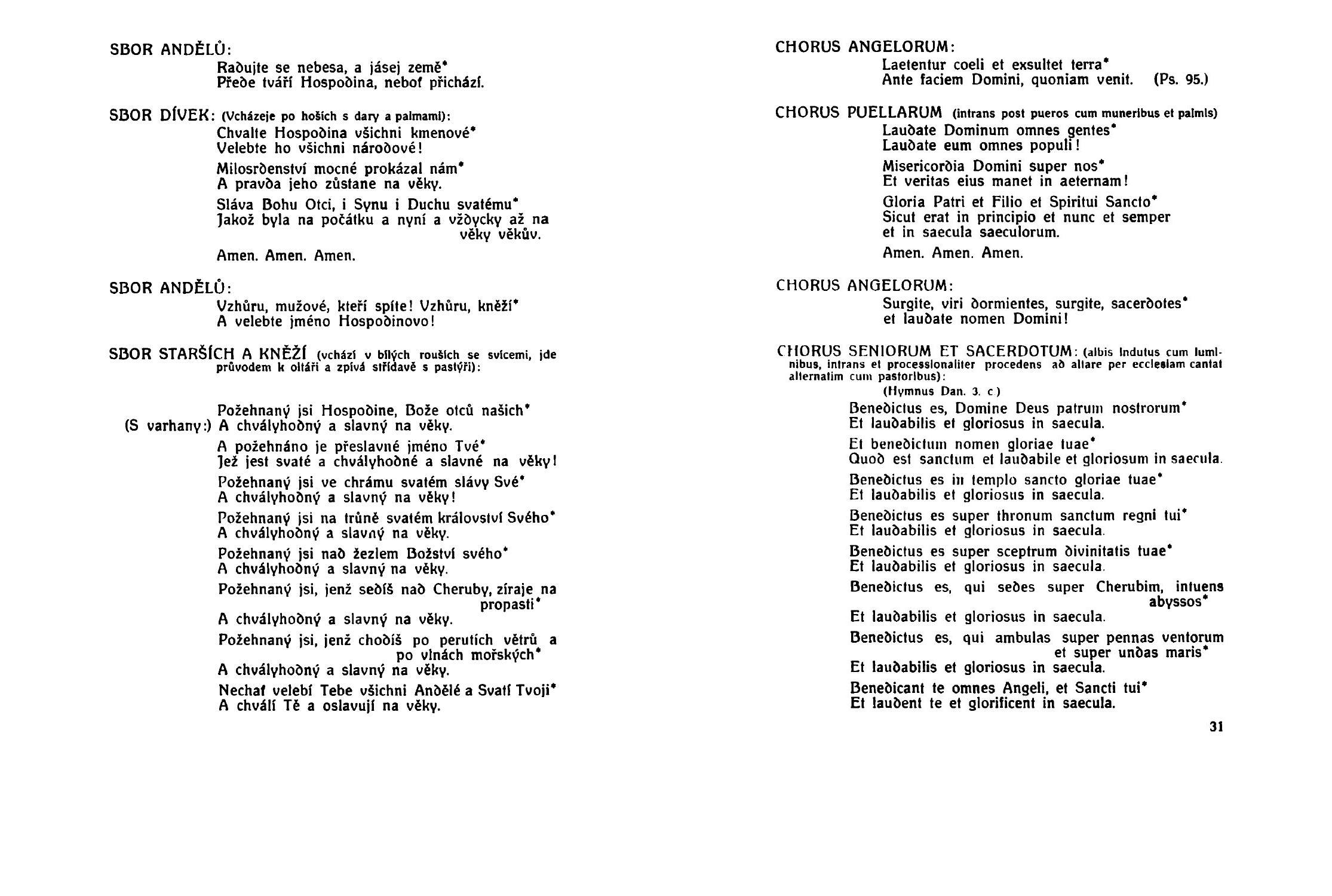 SBOR ANDĚLŮ:
Radujte se nebesa, a jásej země*
Přede tváří Hospodina, neboť přichází.

SBOR DÍVEK: (Vcházeje po hoších s dary a palmami):
Chvalte Hospodina všichni kmenové*
Velebte ho všichni národové!

Milosrdenství mocné prokázal nám*
A pravda jeho zůstane na věky.

Sláva Bohu Otci, i Synu i Duchu svatému*
Jakož byla na počátku a nyní a vždycky až na věky věkův.

Amen. Amen. Amen.

SBOR ANDĚLŮ:
Vzhůru, mužové, kteří spíte! Vzhůru, kněží*
A velebte jméno Hospodinovo!

SBOR STARŠÍCH A KNĚŽÍ (vchází v bílých rouších se svícemi, jde průvodem k oltáři a zpívá střídavě s pastýři):

Požehnaný jsi Hospodine, Bože otců našich*
(S varhany:) A chvályhodný a slavný na věky.

A požehnáno je přeslavné jméno Tvé*
Jež jest svaté a chvályhodné a slavné na věky!

Požehnaný jsi ve chrámu svatém slávy Své*
A chvályhodný a slavný na věky!

Požehnaný jsi na trůně svatém království Svého*
A chvályhodný a slavný na věky.

Požehnaný jsi nad žezlem Božství svého*
A chvályhodný a slavný na věky.

Požehnaný jsi, jenž sedíš nad Cheruby, zíraje na propasti*
A chvályhodný a slavný na věky.

Požehnaný jsi, jenž chodíš po perutích větrů a po vlnách mořských*
A chvályhodný a slavný na věky.

Nechať velebí Tebe všichni Andělé a Svatí Tvoji*
A chválí Tě a oslavují na věky.

CHORUS ANGELORUM:
Laetentur coeli et exsultet terra*
Ante faciem Domini, quoniam venit. (Ps. 95.)

CHORUS PUELLARUM (intrans post pueros cum muneribus et palmis)
Laudate Dominum omnes gentes*
Laudate eum omnes populi!

Misericordia Domini super nos*
Et veritas eius manet in aeternam!

Gloria Patri et Filio et Spiritui Sancto*
Sicut erat in principio et nunc et semper et in saecula saeculorum.

Amen. Amen. Amen.

CHORUS ANGELORUM:
Surgite, viri dormientes, surgite, sacerdotes*
et laudate nomen Domini!

CHORUS SENIORUM ET SACERDOTUM: (albis indutus cum luminibus, intrans et processionaliter procedens ad altare per ecclesiam cantat alternatim cum pastoribus):
(Hymnus Dan. 3. c.)

Benedictus es, Domine Deus patrum nostrorum*
Et laudabilis et gloriosus in saecula.

Et benedictum nomen gloriae tuae*
Quod est sanctum et laudabile et gloriosum in saecula.

Benedictus es in templo sancto gloriae tuae*
Et laudabilis et gloriosus in saecula.

Benedictus es super thronum sanctum regni tui*
Et laudabilis et gloriosus in saecula.

Benedictus es super sceptrum divinitatis tuae*
Et laudabilis et gloriosus in saecula.

Benedictus es, qui sedes super Cherubim, intuens abyssos*
Et laudabilis et gloriosus in saecula.

Benedictus es, qui ambulas super pennas ventorum et super undas maris*
Et laudabilis et gloriosus in saecula.

Benedicant te omnes Angeli, et Sancti tui*
Et laudent te et glorificent in saecula.

31